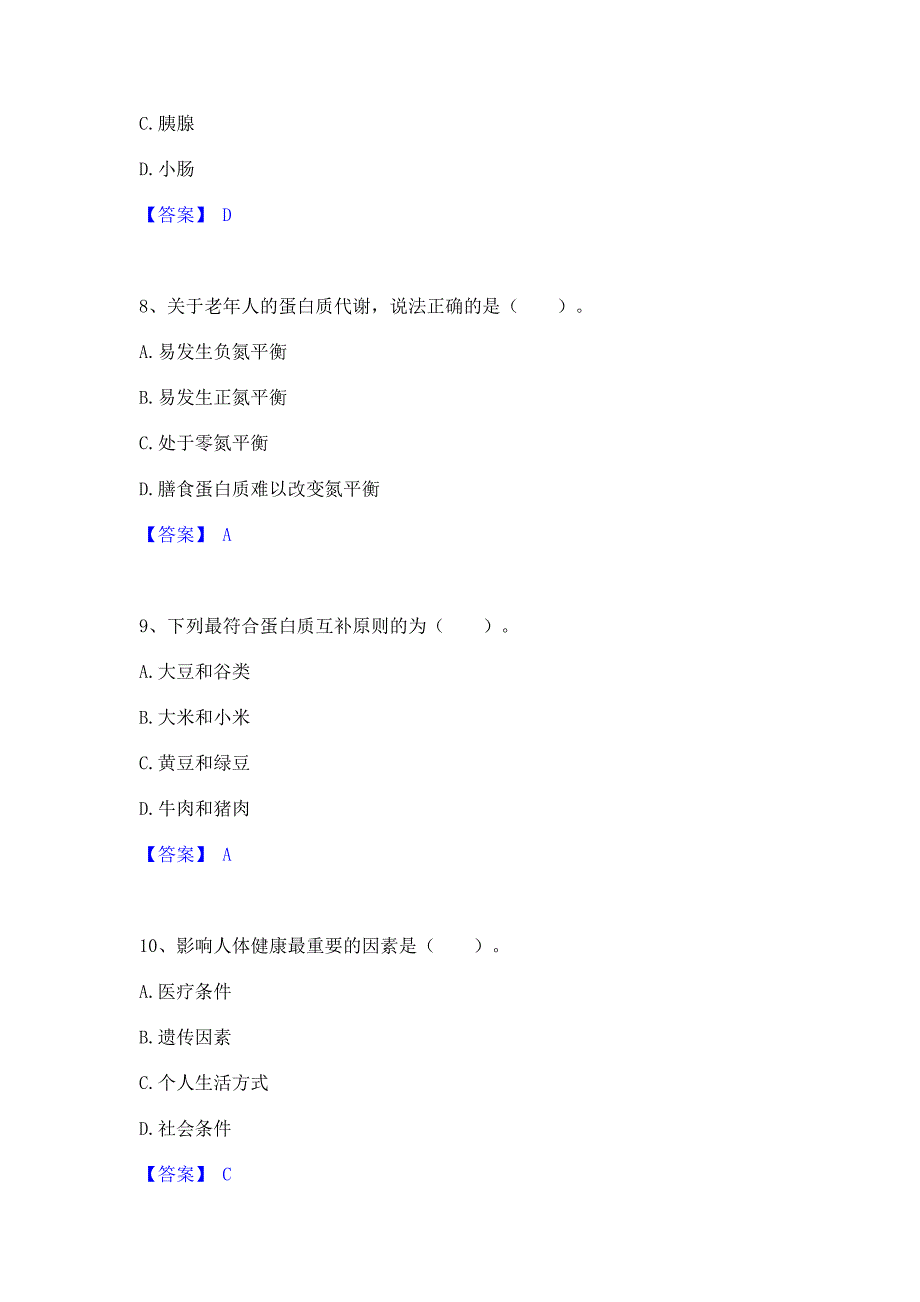 C. 胰腺

D. 小肠

【答案】 D

8、关于老年人的蛋白质代谢，说法正确的是（　　）。

A. 易发生负氮平衡

B. 易发生正氮平衡

C. 处于零氮平衡

D. 膳食蛋白质难以改变氮平衡

【答案】 A

9、下列最符合蛋白质互补原则的为（　　）。

A. 大豆和谷类

B. 大米和小米

C. 黄豆和绿豆

D. 牛肉和猪肉

【答案】 A

10、影响人体健康最重要的因素是（　　）。

A. 医疗条件

B. 遗传因素

C. 个人生活方式

D. 社会条件

【答案】 C